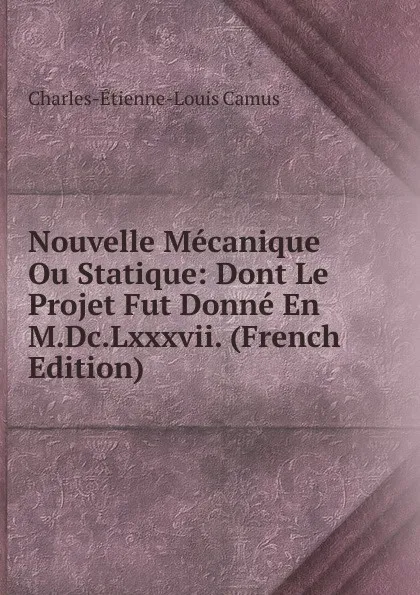 Charles-Étienne-Louis Camus

Nouvelle Mécanique Ou Statique: Dont Le Projet Fut Donné En M.Dc.Lxxxvii. (French Edition)